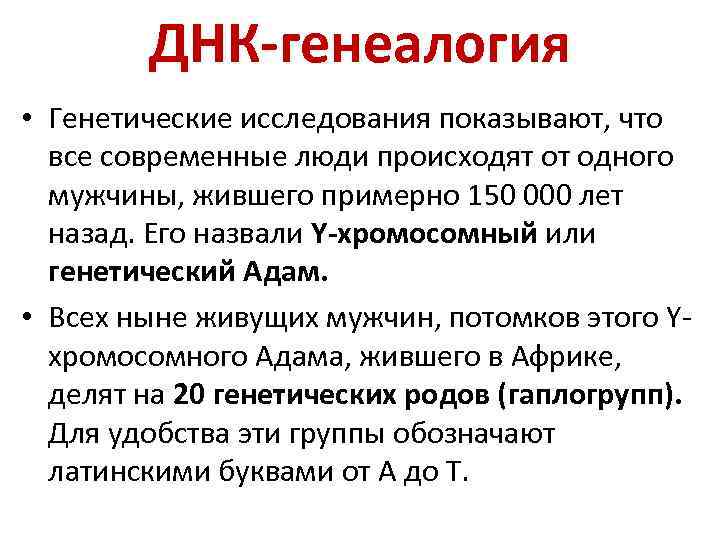 ДНК-генеалогия

• Генетические исследования показывают, что все современные люди происходят от одного мужчины, жившего примерно 150 000 лет назад. Его назвали Y-хромосомный или генетический Адам.

• Всех ныне живущих мужчин, потомков этого Y-хромосомного Адама, жившего в Африке, делят на 20 генетических родов (гаплогрупп). Для удобства эти группы обозначают латинскими буквами от А до Т.